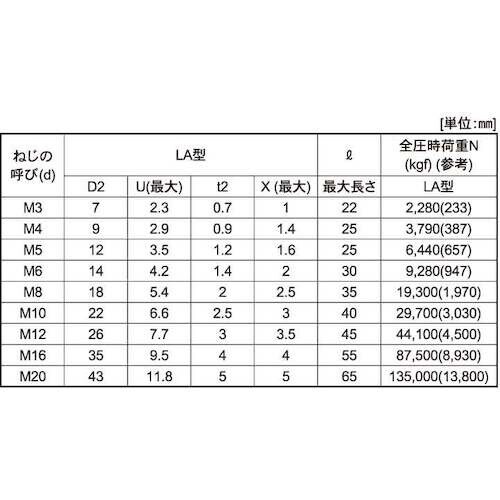 [単位：㎜]

| ねじの呼び(d) | LA型 | | | | ℓ | 全圧時荷重N (kgf) (参考) |
|---|---|---|---|---|---|---|
| | D2 | U(最大) | t2 | X (最大) | 最大長さ | LA型 |
| M3 | 7 | 2.3 | 0.7 | 1 | 22 | 2,280(233) |
| M4 | 9 | 2.9 | 0.9 | 1.4 | 25 | 3,790(387) |
| M5 | 12 | 3.5 | 1.2 | 1.6 | 25 | 6,440(657) |
| M6 | 14 | 4.2 | 1.4 | 2 | 30 | 9,280(947) |
| M8 | 18 | 5.4 | 2 | 2.5 | 35 | 19,300(1,970) |
| M10 | 22 | 6.6 | 2.5 | 3 | 40 | 29,700(3,030) |
| M12 | 26 | 7.7 | 3 | 3.5 | 45 | 44,100(4,500) |
| M16 | 35 | 9.5 | 4 | 4 | 55 | 87,500(8,930) |
| M20 | 43 | 11.8 | 5 | 5 | 65 | 135,000(13,800) |